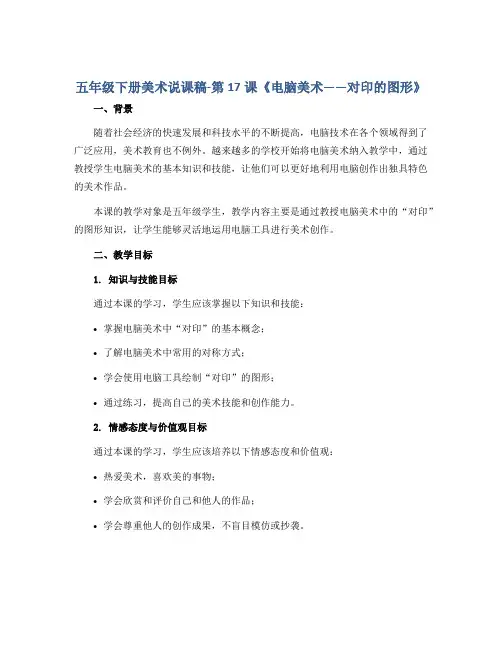 五年级下册美术说课稿-第 17 课《电脑美术——对印的图形》

一、背景

随着社会经济的快速发展和科技水平的不断提高，电脑技术在各个领域得到了广泛应用，美术教育也不例外。越来越多的学校开始将电脑美术纳入教学中，通过教授学生电脑美术的基本知识和技能，让他们可以更好地利用电脑创作出独具特色的美术作品。

本课的教学对象是五年级学生，教学内容主要是通过教授电脑美术中的“对印”的图形知识，让学生能够灵活地运用电脑工具进行美术创作。

二、教学目标

1. 知识与技能目标

通过本课的学习，学生应该掌握以下知识和技能：

• 掌握电脑美术中“对印”的基本概念；

• 了解电脑美术中常用的对称方式；

• 学会使用电脑工具绘制“对印”的图形；

• 通过练习，提高自己的美术技能和创作能力。

2. 情感态度与价值观目标

通过本课的学习，学生应该培养以下情感态度和价值观：

• 热爱美术，喜欢美的事物；

• 学会欣赏和评价自己和他人的作品；

• 学会尊重他人的创作成果，不盲目模仿或抄袭。